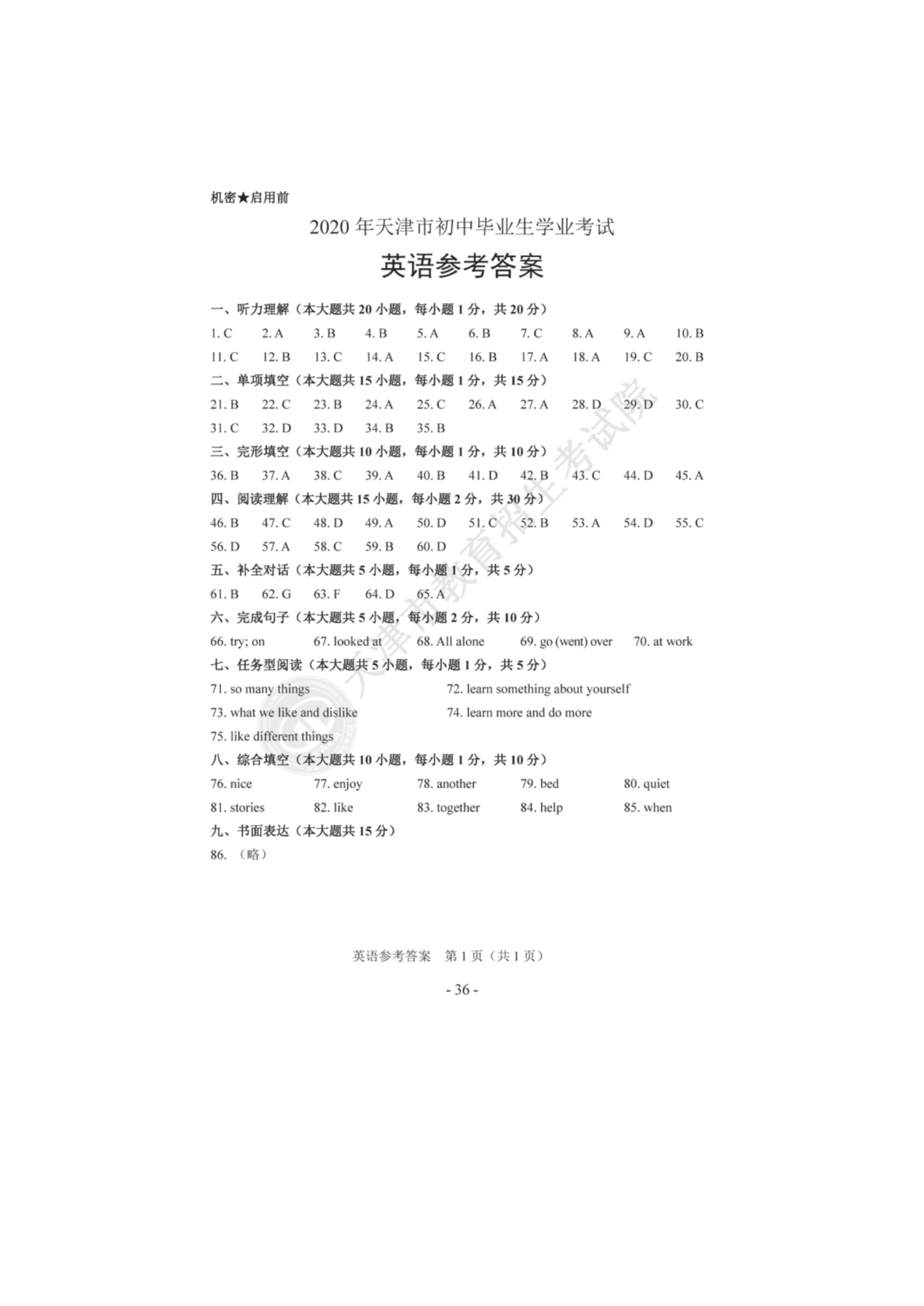 机密★启用前

2020 年天津市初中毕业生学业考试

英语参考答案

一、听力理解（本大题共 20 小题，每小题 1 分，共 20 分）

1. C　2. A　3. B　4. B　5. A　6. B　7. C　8. A　9. A　10. B
11. C　12. B　13. C　14. A　15. C　16. B　17. A　18. A　19. C　20. B

二、单项填空（本大题共 15 小题，每小题 1 分，共 15 分）

21. B　22. C　23. B　24. A　25. C　26. A　27. A　28. D　29. D　30. C
31. C　32. D　33. D　34. B　35. B

三、完形填空（本大题共 10 小题，每小题 1 分，共 10 分）

36. B　37. A　38. C　39. A　40. B　41. D　42. B　43. C　44. D　45. A

四、阅读理解（本大题共 15 小题，每小题 2 分，共 30 分）

46. B　47. C　48. D　49. A　50. D　51. C　52. B　53. A　54. D　55. C
56. D　57. A　58. C　59. B　60. D

五、补全对话（本大题共 5 小题，每小题 1 分，共 5 分）

61. B　62. G　63. F　64. D　65. A

六、完成句子（本大题共 5 小题，每小题 2 分，共 10 分）

66. try; on　67. looked at　68. All alone　69. go (went) over　70. at work

七、任务型阅读（本大题共 5 小题，每小题 1 分，共 5 分）

71. so many things　72. learn something about yourself
73. what we like and dislike　74. learn more and do more
75. like different things

八、综合填空（本大题共 10 小题，每小题 1 分，共 10 分）

76. nice　77. enjoy　78. another　79. bed　80. quiet
81. stories　82. like　83. together　84. help　85. when

九、书面表达（本大题共 15 分）

86. （略）

天津市教育招生考试院

英语参考答案　第 1 页（共 1 页）

- 36 -